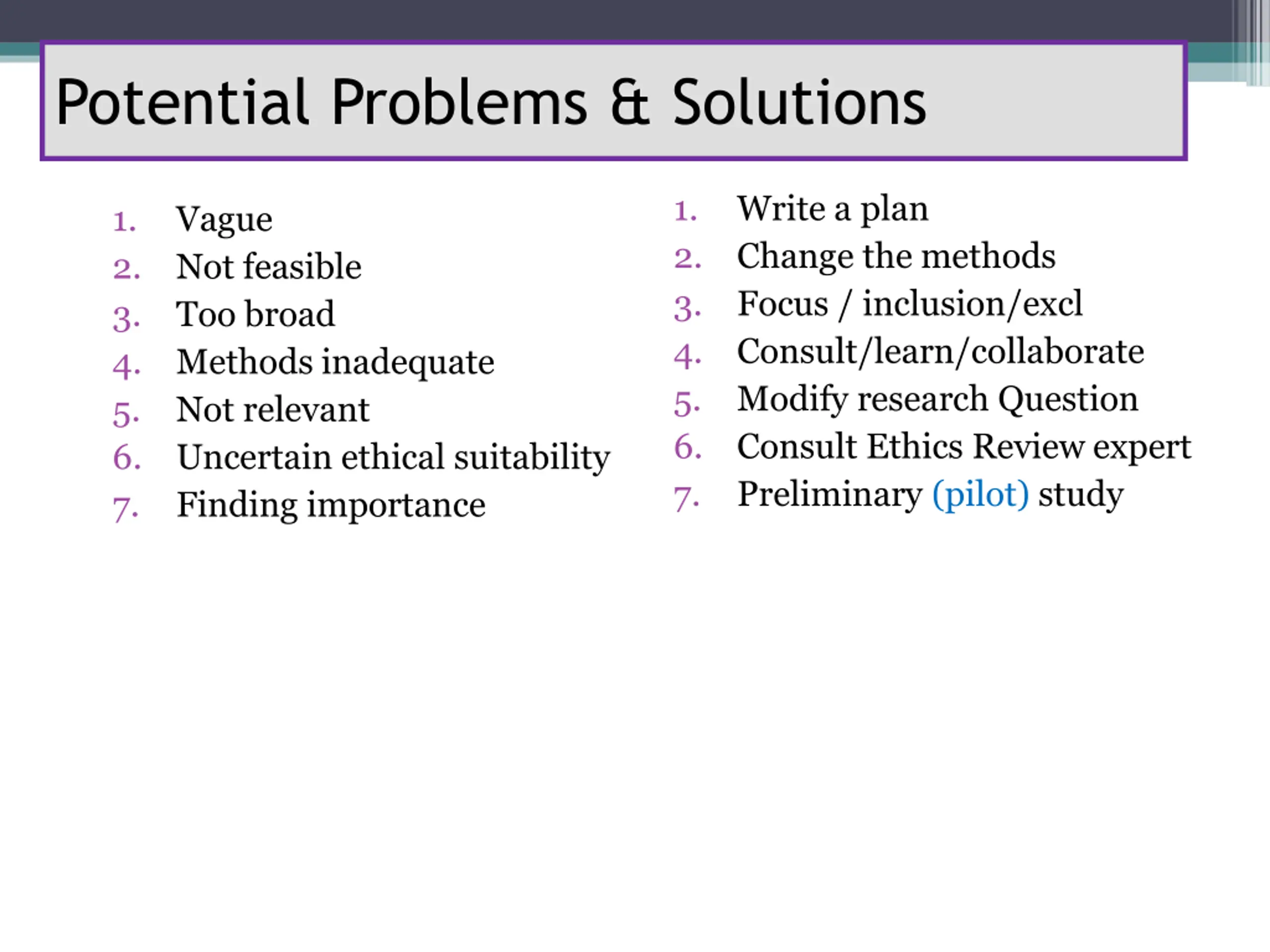 Potential Problems & Solutions

1. Vague
2. Not feasible
3. Too broad
4. Methods inadequate
5. Not relevant
6. Uncertain ethical suitability
7. Finding importance

1. Write a plan
2. Change the methods
3. Focus / inclusion/excl
4. Consult/learn/collaborate
5. Modify research Question
6. Consult Ethics Review expert
7. Preliminary (pilot) study